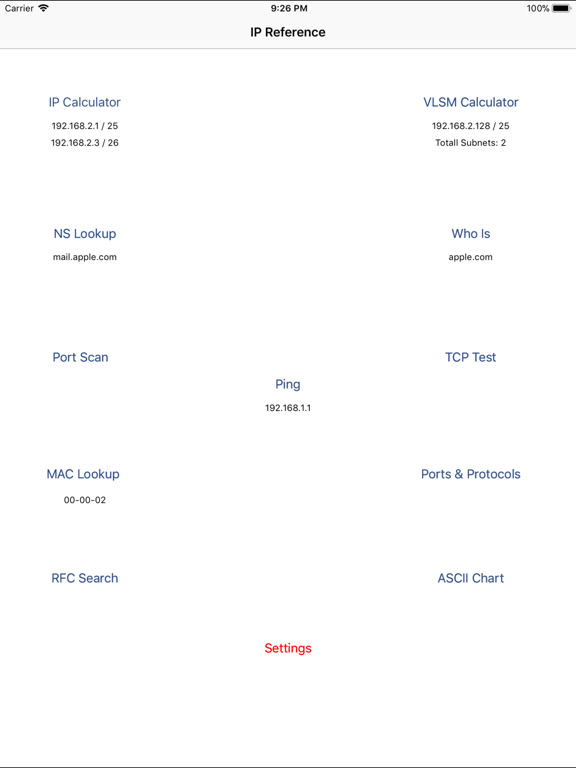 Carrier 9:26 PM 100%

IP Reference

IP Calculator
192.168.2.1 / 25
192.168.2.3 / 26

VLSM Calculator
192.168.2.128 / 25
Totall Subnets: 2

NS Lookup
mail.apple.com

Who Is
apple.com

Port Scan

TCP Test

Ping
192.168.1.1

MAC Lookup
00-00-02

Ports & Protocols

RFC Search

ASCII Chart

Settings